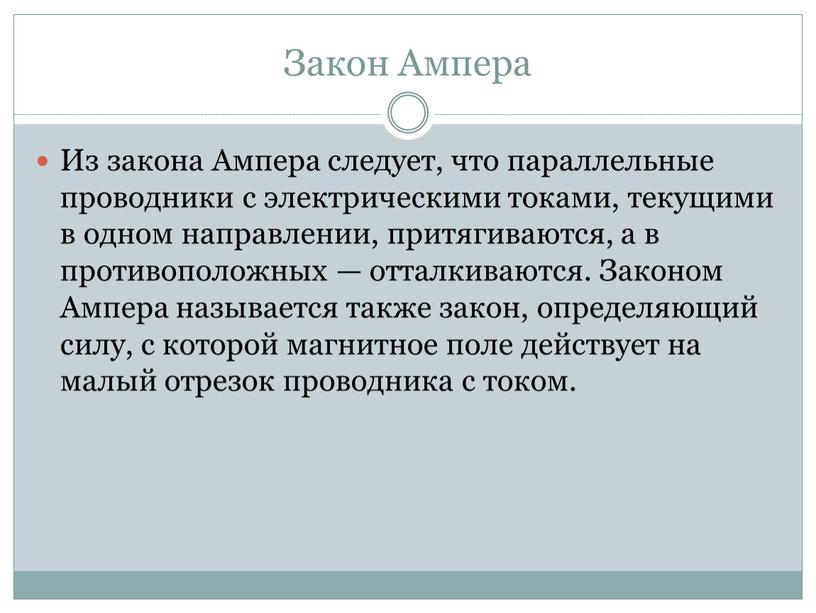 Закон Ампера

Из закона Ампера следует, что параллельные проводники с электрическими токами, текущими в одном направлении, притягиваются, а в противоположных — отталкиваются. Законом Ампера называется также закон, определяющий силу, с которой магнитное поле действует на малый отрезок проводника с током.